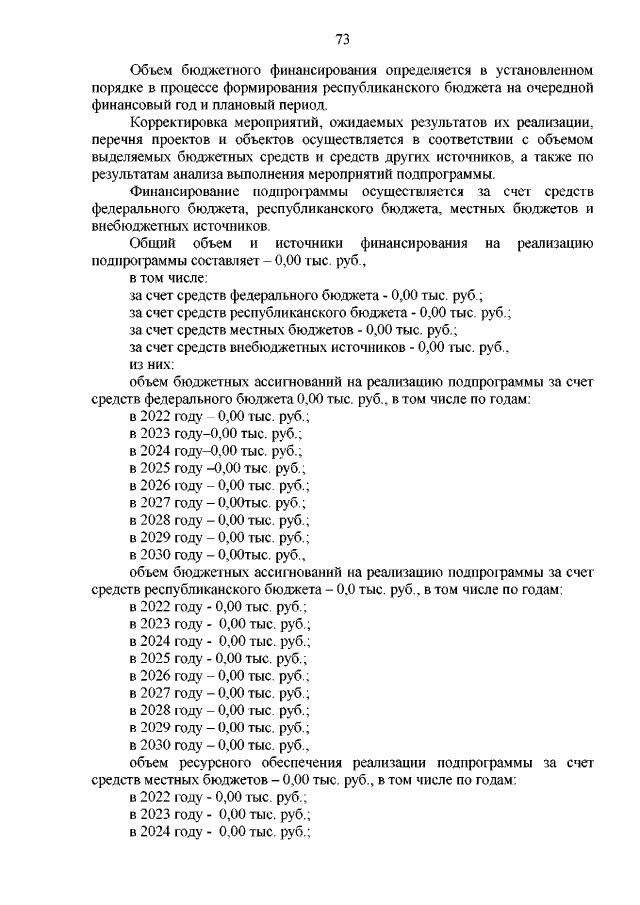 73

Объем бюджетного финансирования определяется в установленном порядке в процессе формирования республиканского бюджета на очередной финансовый год и плановый период.

Корректировка мероприятий, ожидаемых результатов их реализации, перечня проектов и объектов осуществляется в соответствии с объемом выделяемых бюджетных средств и средств других источников, а также по результатам анализа выполнения мероприятий подпрограммы.

Финансирование подпрограммы осуществляется за счет средств федерального бюджета, республиканского бюджета, местных бюджетов и внебюджетных источников.

Общий объем и источники финансирования на реализацию подпрограммы составляет – 0,00 тыс. руб.,

в том числе:

за счет средств федерального бюджета - 0,00 тыс. руб.;

за счет средств республиканского бюджета - 0,00 тыс. руб.;

за счет средств местных бюджетов - 0,00 тыс. руб.;

за счет средств внебюджетных источников - 0,00 тыс. руб.,

из них:

объем бюджетных ассигнований на реализацию подпрограммы за счет средств федерального бюджета 0,00 тыс. руб., в том числе по годам:

в 2022 году – 0,00 тыс. руб.;

в 2023 году–0,00 тыс. руб.;

в 2024 году–0,00 тыс. руб.;

в 2025 году –0,00 тыс. руб.;

в 2026 году – 0,00 тыс. руб.;

в 2027 году – 0,00тыс. руб.;

в 2028 году – 0,00 тыс. руб.;

в 2029 году – 0,00 тыс. руб.;

в 2030 году – 0,00тыс. руб.,

объем бюджетных ассигнований на реализацию подпрограммы за счет средств республиканского бюджета – 0,0 тыс. руб., в том числе по годам:

в 2022 году - 0,00 тыс. руб.;

в 2023 году - 0,00 тыс. руб.;

в 2024 году - 0,00 тыс. руб.;

в 2025 году - 0,00 тыс. руб.;

в 2026 году – 0,00 тыс. руб.;

в 2027 году – 0,00 тыс. руб.;

в 2028 году – 0,00 тыс. руб.;

в 2029 году – 0,00 тыс. руб.;

в 2030 году – 0,00 тыс. руб.,

объем ресурсного обеспечения реализации подпрограммы за счет средств местных бюджетов – 0,00 тыс. руб., в том числе по годам:

в 2022 году - 0,00 тыс. руб.;

в 2023 году - 0,00 тыс. руб.;

в 2024 году - 0,00 тыс. руб.;